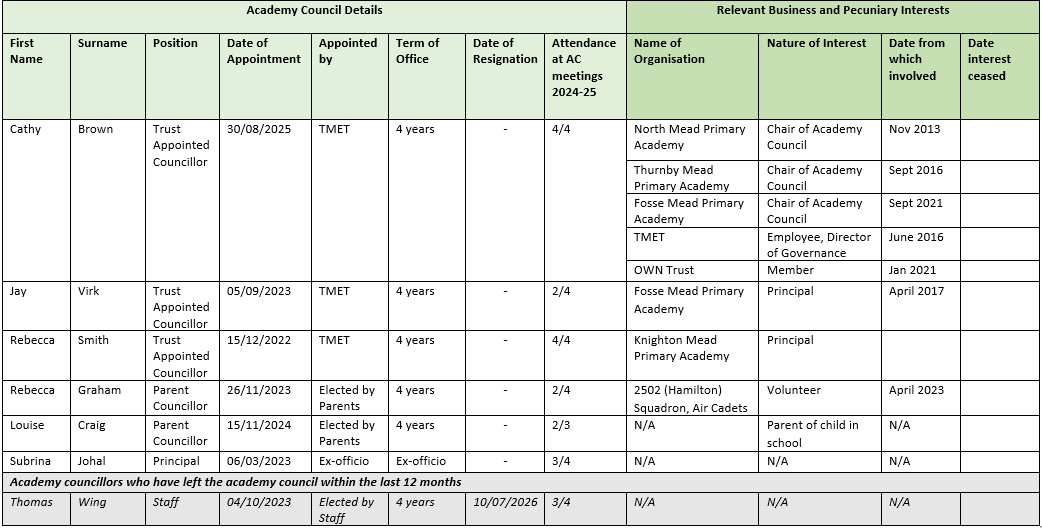 | Academy Council Details | | | | | | | | Relevant Business and Pecuniary Interests | | | |
|---|---|---|---|---|---|---|---|---|---|---|---|
| First Name | Surname | Position | Date of Appointment | Appointed by | Term of Office | Date of Resignation | Attendance at AC meetings 2024-25 | Name of Organisation | Nature of Interest | Date from which involved | Date interest ceased |
| Cathy | Brown | Trust Appointed Councillor | 30/08/2025 | TMET | 4 years | - | 4/4 | North Mead Primary Academy | Chair of Academy Council | Nov 2013 | |
| | | | | | | | | Thurnby Mead Primary Academy | Chair of Academy Council | Sept 2016 | |
| | | | | | | | | Fosse Mead Primary Academy | Chair of Academy Council | Sept 2021 | |
| | | | | | | | | TMET | Employee, Director of Governance | June 2016 | |
| | | | | | | | | OWN Trust | Member | Jan 2021 | |
| Jay | Virk | Trust Appointed Councillor | 05/09/2023 | TMET | 4 years | - | 2/4 | Fosse Mead Primary Academy | Principal | April 2017 | |
| Rebecca | Smith | Trust Appointed Councillor | 15/12/2022 | TMET | 4 years | - | 4/4 | Knighton Mead Primary Academy | Principal | | |
| Rebecca | Graham | Parent Councillor | 26/11/2023 | Elected by Parents | 4 years | - | 2/4 | 2502 (Hamilton) Squadron, Air Cadets | Volunteer | April 2023 | |
| Louise | Craig | Parent Councillor | 15/11/2024 | Elected by Parents | 4 years | - | 2/3 | N/A | Parent of child in school | N/A | |
| Subrina | Johal | Principal | 06/03/2023 | Ex-officio | Ex-officio | - | 3/4 | N/A | N/A | N/A | |
| Academy councillors who have left the academy council within the last 12 months | | | | | | | | | | | |
| Thomas | Wing | Staff | 04/10/2023 | Elected by Staff | 4 years | 10/07/2026 | 3/4 | N/A | N/A | N/A | |